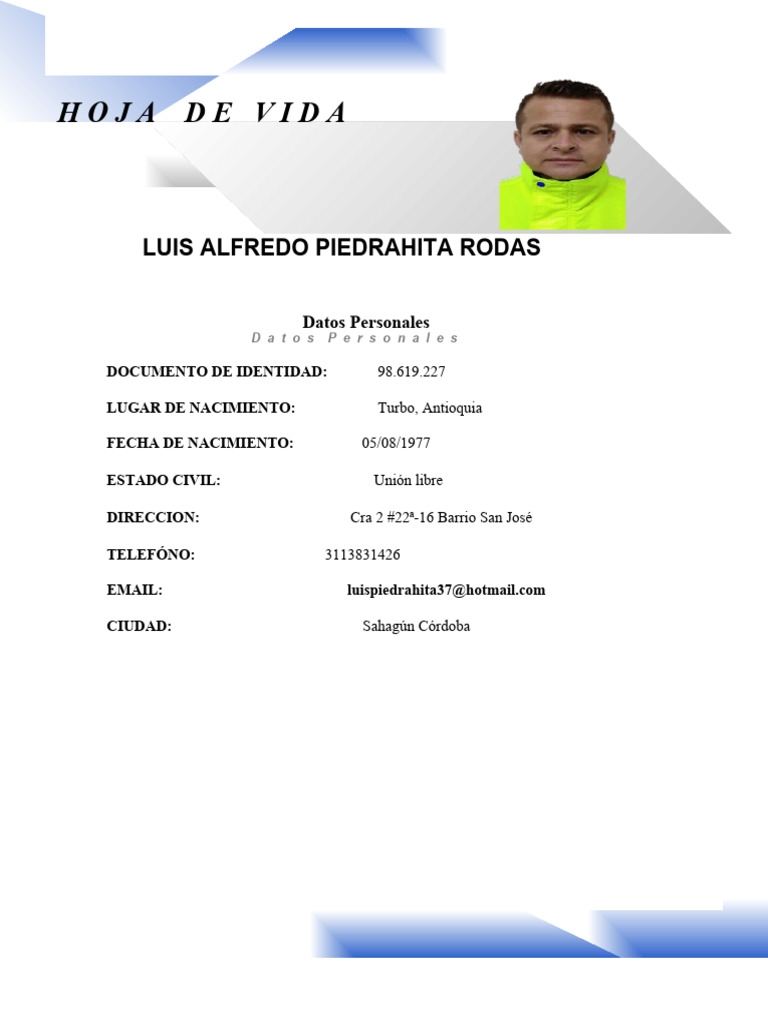 HOJA DE VIDA

LUIS ALFREDO PIEDRAHITA RODAS

Datos Personales
Datos Personales

DOCUMENTO DE IDENTIDAD: 98.619.227

LUGAR DE NACIMIENTO: Turbo, Antioquia

FECHA DE NACIMIENTO: 05/08/1977

ESTADO CIVIL: Unión libre

DIRECCION: Cra 2 #22ª-16 Barrio San José

TELEFÓNO: 3113831426

EMAIL: luispiedrahita37@hotmail.com

CIUDAD: Sahagún Córdoba